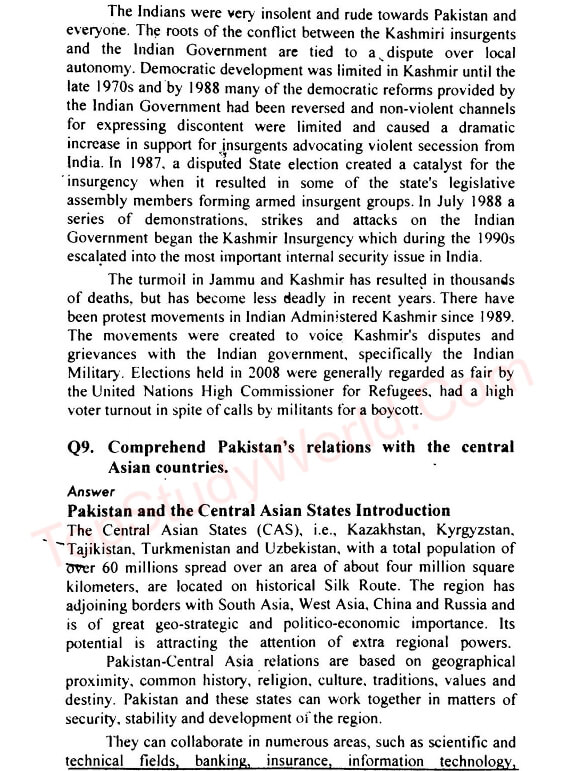 The Indians were very insolent and rude towards Pakistan and everyone. The roots of the conflict between the Kashmiri insurgents and the Indian Government are tied to a dispute over local autonomy. Democratic development was limited in Kashmir until the late 1970s and by 1988 many of the democratic reforms provided by the Indian Government had been reversed and non-violent channels for expressing discontent were limited and caused a dramatic increase in support for insurgents advocating violent secession from India. In 1987, a disputed State election created a catalyst for the insurgency when it resulted in some of the state's legislative assembly members forming armed insurgent groups. In July 1988 a series of demonstrations, strikes and attacks on the Indian Government began the Kashmir Insurgency which during the 1990s escalated into the most important internal security issue in India.

The turmoil in Jammu and Kashmir has resulted in thousands of deaths, but has become less deadly in recent years. There have been protest movements in Indian Administered Kashmir since 1989. The movements were created to voice Kashmir's disputes and grievances with the Indian government, specifically the Indian Military. Elections held in 2008 were generally regarded as fair by the United Nations High Commissioner for Refugees, had a high voter turnout in spite of calls by militants for a boycott.

Q9. Comprehend Pakistan's relations with the central Asian countries.

Answer

Pakistan and the Central Asian States Introduction

The Central Asian States (CAS), i.e., Kazakhstan, Kyrgyzstan, Tajikistan, Turkmenistan and Uzbekistan, with a total population of over 60 millions spread over an area of about four million square kilometers, are located on historical Silk Route. The region has adjoining borders with South Asia, West Asia, China and Russia and is of great geo-strategic and politico-economic importance. Its potential is attracting the attention of extra regional powers.

Pakistan-Central Asia relations are based on geographical proximity, common history, religion, culture, traditions, values and destiny. Pakistan and these states can work together in matters of security, stability and development of the region.

They can collaborate in numerous areas, such as scientific and technical fields, banking, insurance, information technology,

TheStudyWorld.Com